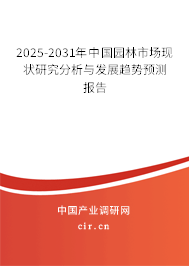 2025-2031年中国园林市场现状研究分析与发展趋势预测报告

中国产业调研网

cir.cn